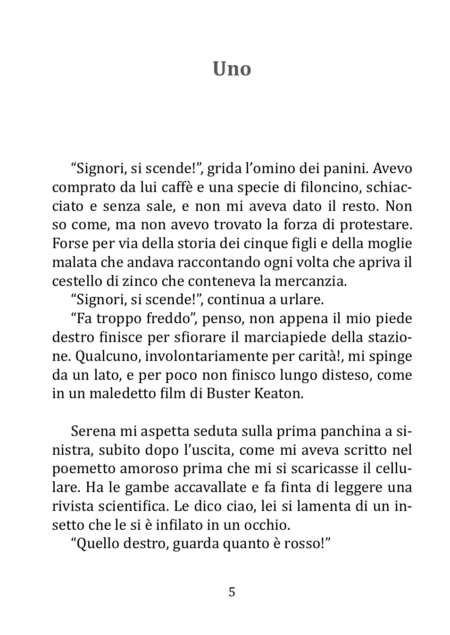 Uno

“Signori, si scende!”, grida l’omino dei panini. Avevo comprato da lui caffè e una specie di filoncino, schiacciato e senza sale, e non mi aveva dato il resto. Non so come, ma non avevo trovato la forza di protestare. Forse per via della storia dei cinque figli e della moglie malata che andava raccontando ogni volta che apriva il cestello di zinco che conteneva la mercanzia.
“Signori, si scende!”, continua a urlare.
“Fa troppo freddo”, penso, non appena il mio piede destro finisce per sfiorare il marciapiede della stazione. Qualcuno, involontariamente per carità!, mi spinge da un lato, e per poco non finisco lungo disteso, come in un maledetto film di Buster Keaton.

Serena mi aspetta seduta sulla prima panchina a sinistra, subito dopo l’uscita, come mi aveva scritto nel poemetto amoroso prima che mi si scaricasse il cellulare. Ha le gambe accavallate e fa finta di leggere una rivista scientifica. Le dico ciao, lei si lamenta di un insetto che le si è infilato in un occhio.
“Quello destro, guarda quanto è rosso!”

5